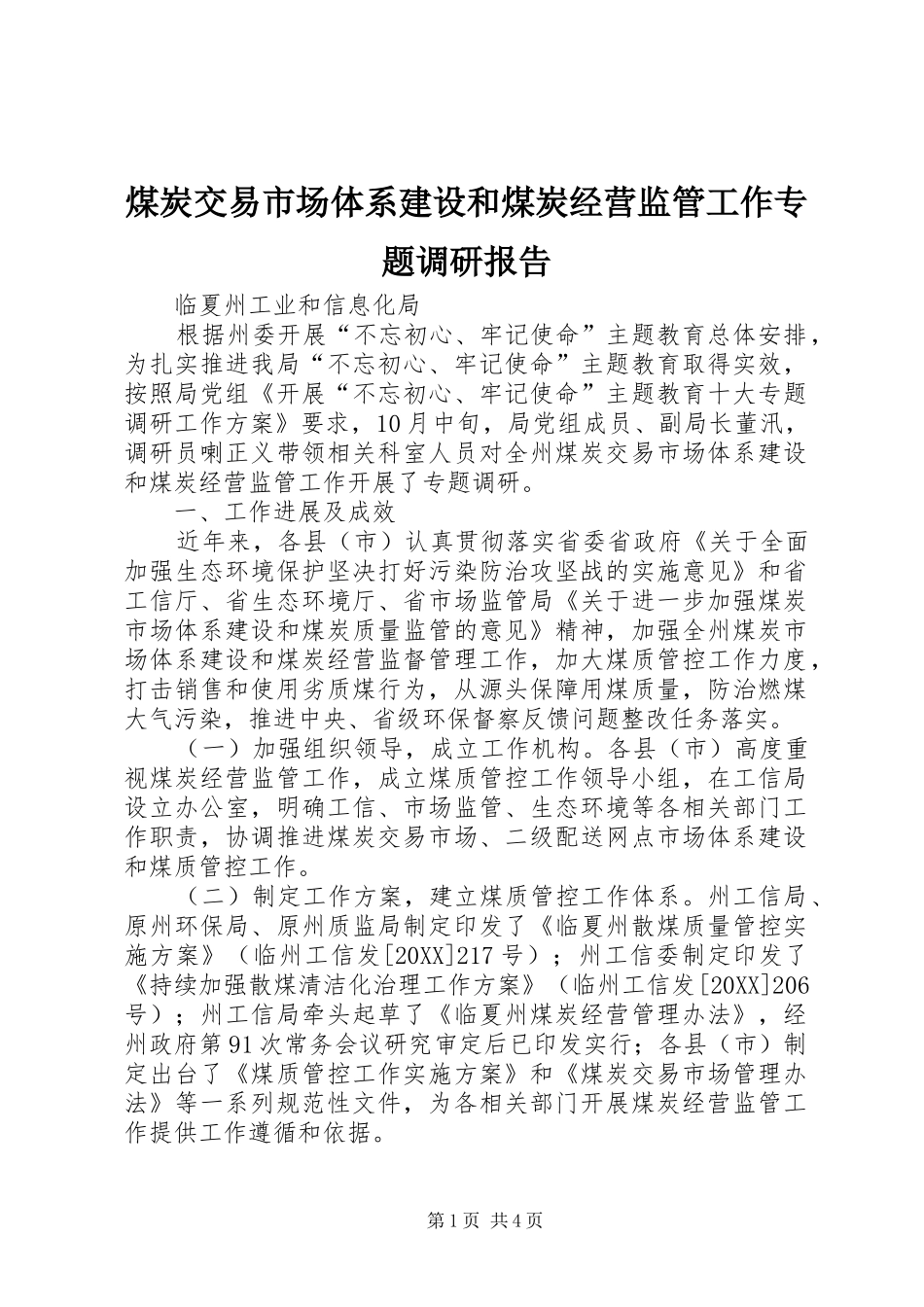 煤炭交易市场体系建设和煤炭经营监管工作专题调研报告

临夏州工业和信息化局

根据州委开展“不忘初心、牢记使命”主题教育总体安排，为扎实推进我局“不忘初心、牢记使命”主题教育取得实效，按照局党组《开展“不忘初心、牢记使命”主题教育十大专题调研工作方案》要求，10月中旬，局党组成员、副局长董汛，调研员喇正义带领相关科室人员对全州煤炭交易市场体系建设和煤炭经营监管工作开展了专题调研。

一、工作进展及成效

近年来，各县（市）认真贯彻落实省委省政府《关于全面加强生态环境保护坚决打好污染防治攻坚战的实施意见》和省工信厅、省生态环境厅、省市场监管局《关于进一步加强煤炭市场体系建设和煤炭质量监管的意见》精神，加强全州煤炭市场体系建设和煤炭经营监督管理工作，加大煤质管控工作力度，打击销售和使用劣质煤行为，从源头保障用煤质量，防治燃煤大气污染，推进中央、省级环保督察反馈问题整改任务落实。

（一）加强组织领导，成立工作机构。各县（市）高度重视煤炭经营监管工作，成立煤质管控工作领导小组，在工信局设立办公室，明确工信、市场监管、生态环境等各相关部门工作职责，协调推进煤炭交易市场、二级配送网点市场体系建设和煤质管控工作。

（二）制定工作方案，建立煤质管控工作体系。州工信局、原州环保局、原州质监局制定印发了《临夏州散煤质量管控实施方案》（临州工信发[20XX]217号）；州工信委制定印发了《持续加强散煤清洁化治理工作方案》（临州工信发[20XX]206号）；州工信局牵头起草了《临夏州煤炭经营管理办法》，经州政府第91次常务会议研究审定后已印发实行；各县（市）制定出台了《煤质管控工作实施方案》和《煤炭交易市场管理办法》等一系列规范性文件，为各相关部门开展煤炭经营监管工作提供工作遵循和依据。

第1页 共4页